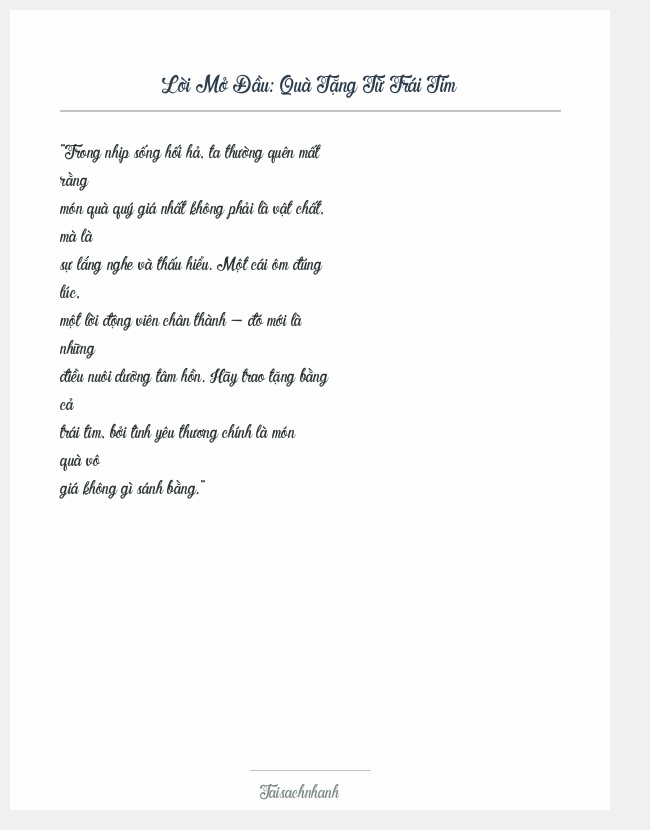 Lời Mở Đầu: Quà Tặng Từ Trái Tim

"Trong nhịp sống hối hả, ta thường quên mất rằng món quà quý giá nhất không phải là vật chất, mà là sự lắng nghe và thấu hiểu. Một cái ôm đúng lúc, một lời động viên chân thành — đó mới là những điều nuôi dưỡng tâm hồn. Hãy trao tặng bằng cả trái tim, bởi tình yêu thương chính là món quà vô giá không gì sánh bằng."

Taisachnhanh